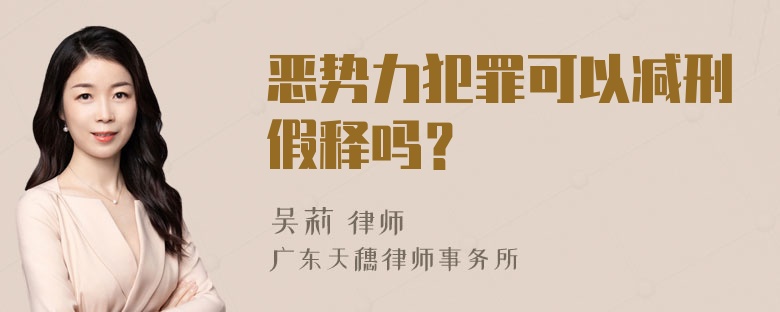 恶势力犯罪可以减刑假释吗？

吴莉 律师
广东天穗律师事务所